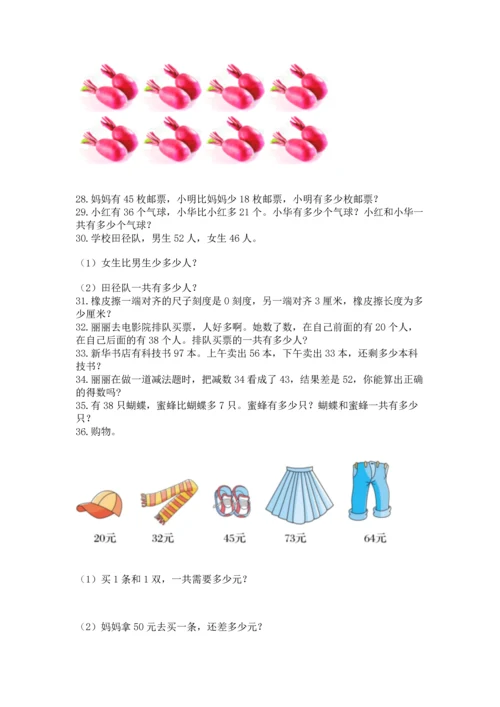 28. 妈妈有 45 枚邮票，小明比妈妈少 18 枚邮票，小明有多少枚邮票？
29. 小红有 36 个气球，小华比小红多 21 个。小华有多少个气球？小红和小华一共有多少个气球？
30. 学校田径队，男生 52 人，女生 46 人。

（1）女生比男生少多少人？

（2）田径队一共有多少人？
31. 橡皮擦一端对齐的尺子刻度是 0 刻度，另一端对齐 3 厘米，橡皮擦长度为多少厘米？
32. 丽丽去电影院排队买票，人好多啊。她数了数，在自己前面的有 20 个人，在自己后面的有 38 个人。排队买票的一共有多少人？
33. 新华书店有科技书 97 本。上午卖出 56 本，下午卖出 33 本，还剩多少本科技书？
34. 丽丽在做一道减法题时，把减数 34 看成了 43，结果差是 52，你能算出正确的得数吗？
35. 有 38 只蝴蝶，蜜蜂比蝴蝶多 7 只。蜜蜂有多少只？蝴蝶和蜜蜂一共有多少只？
36. 购物。

20元 32元 45元 73元 64元

（1）买 1 条和 1 双，一共需要多少元？

（2）妈妈拿 50 元去买一条，还差多少元？